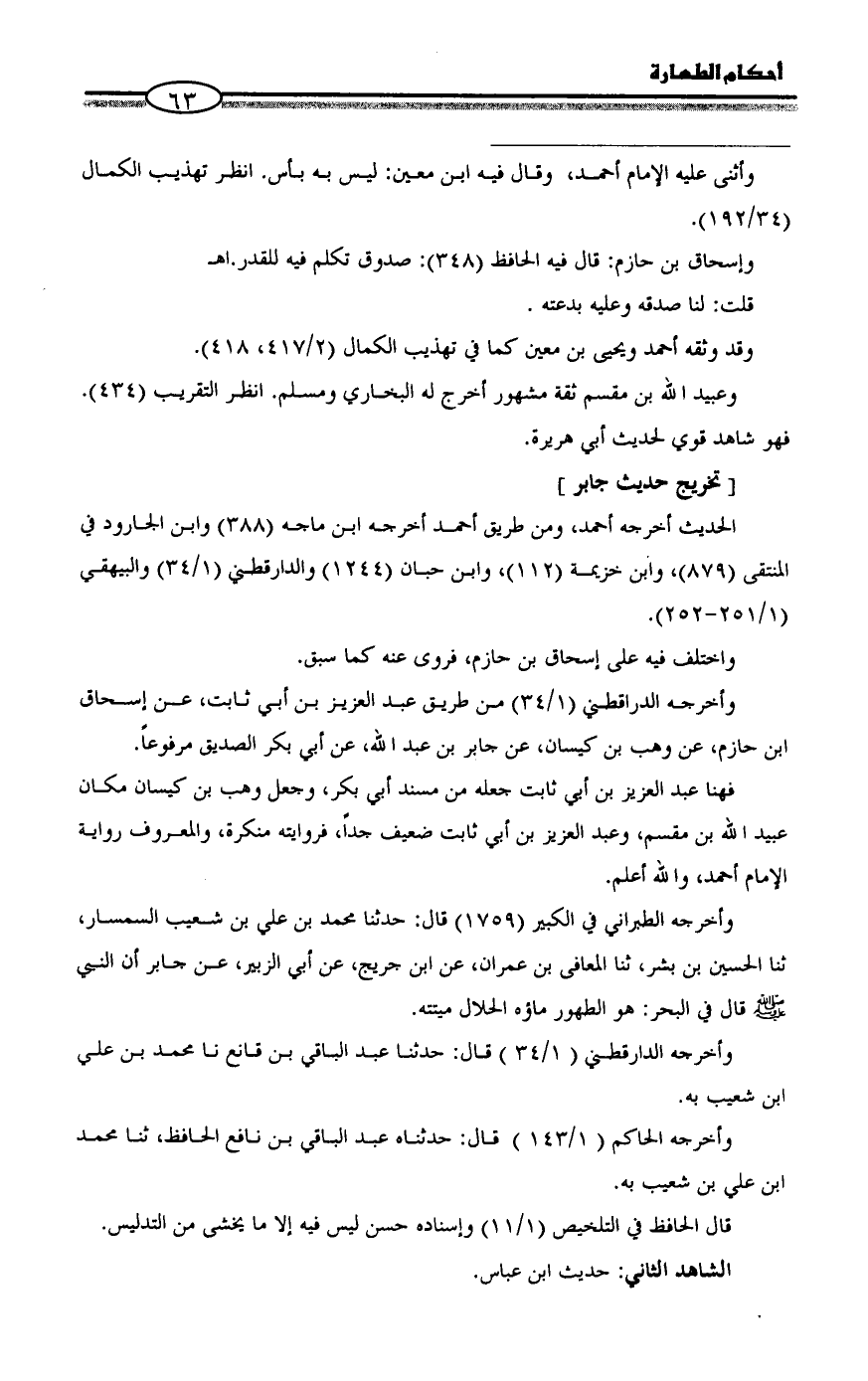 أحكام الطهارة ٦٣

وأثنى عليه الإمام أحمد، وقال فيه ابن معين: ليس به بأس. انظر تهذيب الكمال (١٩٢/٣٤).

وإسحاق بن حازم: قال فيه الحافظ (٣٤٨): صدوق تكلم فيه للقدر.اهـ

قلت: لنا صدقه وعليه بدعته .

وقد وثقه أحمد ويحيى بن معين كما في تهذيب الكمال (٤١٧/٢، ٤١٨).

وعبيد الله بن مقسم ثقة مشهور أخرج له البخاري ومسلم. انظر التقريب (٤٣٤).

فهو شاهد قوي لحديث أبي هريرة.

[ تخريج حديث جابر ]

الحديث أخرجه أحمد، ومن طريق أحمد أخرجه ابن ماجه (٣٨٨) وابن الجارود في المنتقى (٨٧٩)، وابن خزيمة (١١٢)، وابن حبان (١٢٤٤) والدارقطني (٣٤/١) والبيهقي (٢٥١/١-٢٥٢).

واختلف فيه على إسحاق بن حازم، فروى عنه كما سبق.

وأخرجه الدراقطني (٣٤/١) من طريق عبد العزيز بن أبي ثابت، عن إسحاق ابن حازم، عن وهب بن كيسان، عن جابر بن عبد الله، عن أبي بكر الصديق مرفوعاً.

فهنا عبد العزيز بن أبي ثابت جعله من مسند أبي بكر، وجعل وهب بن كيسان مكان عبيد الله بن مقسم، وعبد العزيز بن أبي ثابت ضعيف جداً، فروايته منكرة، والمعروف رواية الإمام أحمد، والله أعلم.

وأخرجه الطبراني في الكبير (١٧٥٩) قال: حدثنا محمد بن علي بن شعيب السمسار، ثنا الحسين بن بشر، ثنا المعافى بن عمران، عن ابن جريج، عن أبي الزبير، عن جابر أن النبي ﷺ قال في البحر: هو الطهور ماؤه الحلال ميتته.

وأخرجه الدارقطني ( ٣٤/١ ) قال: حدثنا عبد الباقي بن قانع نا محمد بن علي ابن شعيب به.

وأخرجه الحاكم ( ١٤٣/١ ) قال: حدثناه عبد الباقي بن نافع الحافظ، ثنا محمد ابن علي بن شعيب به.

قال الحافظ في التلخيص (١١/١) وإسناده حسن ليس فيه إلا ما يخشى من التدليس.

الشاهد الثاني: حديث ابن عباس.